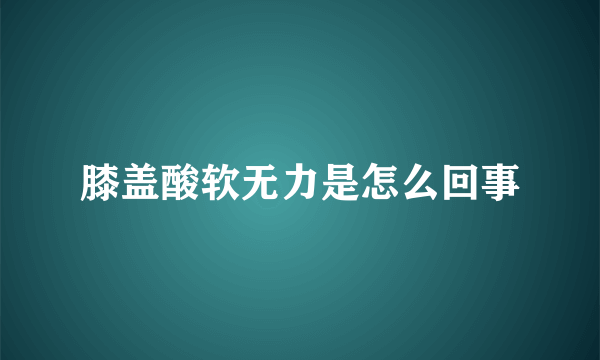 膝盖酸软无力是怎么回事